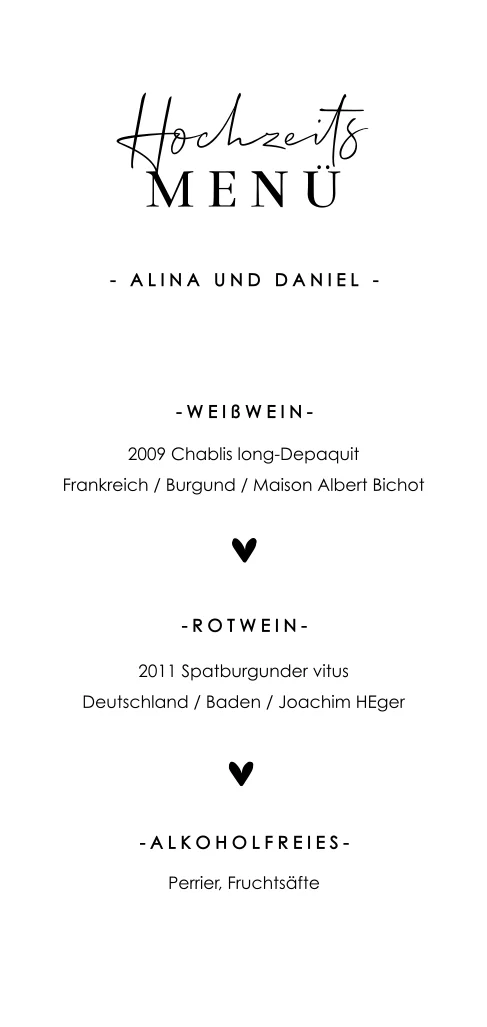 Hochzeits
MENÜ

- ALINA UND DANIEL -

-WEIßWEIN-

2009 Chablis long-Depaquit

Frankreich / Burgund / Maison Albert Bichot

-ROTWEIN-

2011 Spatburgunder vitus

Deutschland / Baden / Joachim HEger

-ALKOHOLFREIES-

Perrier, Fruchtsäfte